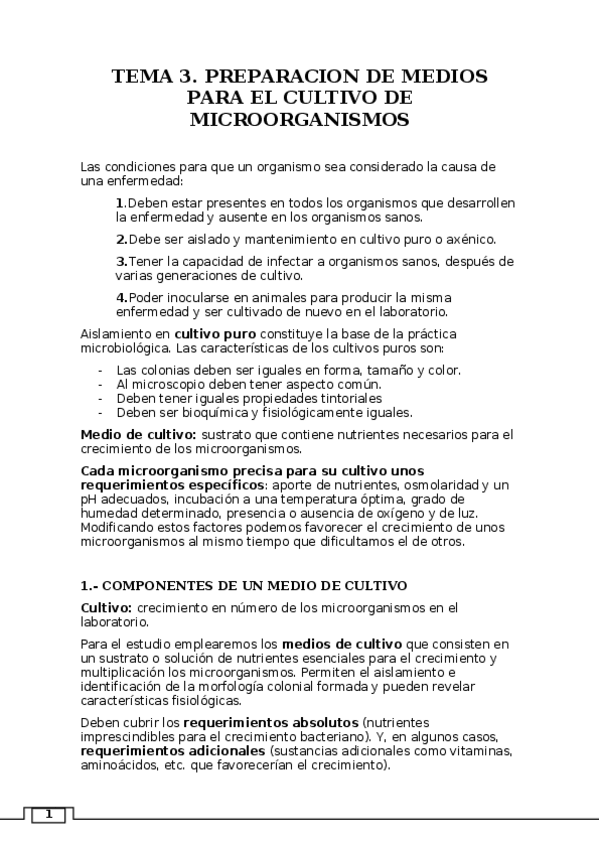 TEMA 3. PREPARACION DE MEDIOS PARA EL CULTIVO DE MICROORGANISMOS

Las condiciones para que un organismo sea considerado la causa de una enfermedad:

1.Deben estar presentes en todos los organismos que desarrollen la enfermedad y ausente en los organismos sanos.

2.Debe ser aislado y mantenimiento en cultivo puro o axénico.

3.Tener la capacidad de infectar a organismos sanos, después de varias generaciones de cultivo.

4.Poder inocularse en animales para producir la misma enfermedad y ser cultivado de nuevo en el laboratorio.

Aislamiento en cultivo puro constituye la base de la práctica microbiológica. Las características de los cultivos puros son:

- Las colonias deben ser iguales en forma, tamaño y color.
- Al microscopio deben tener aspecto común.
- Deben tener iguales propiedades tintoriales
- Deben ser bioquímica y fisiológicamente iguales.

Medio de cultivo: sustrato que contiene nutrientes necesarios para el crecimiento de los microorganismos.

Cada microorganismo precisa para su cultivo unos requerimientos específicos: aporte de nutrientes, osmolaridad y un pH adecuados, incubación a una temperatura óptima, grado de humedad determinado, presencia o ausencia de oxígeno y de luz. Modificando estos factores podemos favorecer el crecimiento de unos microorganismos al mismo tiempo que dificultamos el de otros.

1.- COMPONENTES DE UN MEDIO DE CULTIVO

Cultivo: crecimiento en número de los microorganismos en el laboratorio.

Para el estudio emplearemos los medios de cultivo que consisten en un sustrato o solución de nutrientes esenciales para el crecimiento y multiplicación los microorganismos. Permiten el aislamiento e identificación de la morfología colonial formada y pueden revelar características fisiológicas.

Deben cubrir los requerimientos absolutos (nutrientes imprescindibles para el crecimiento bacteriano). Y, en algunos casos, requerimientos adicionales (sustancias adicionales como vitaminas, aminoácidos, etc. que favorecerían el crecimiento).

1